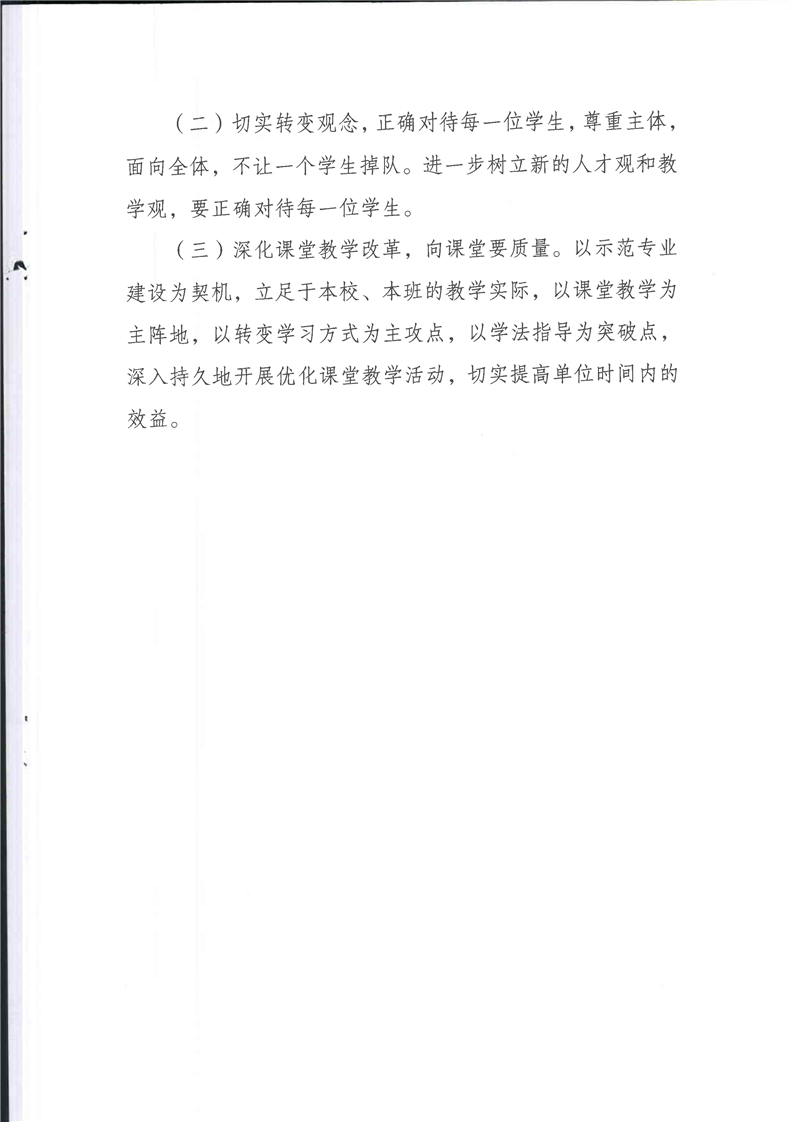 （二）切实转变观念，正确对待每一位学生，尊重主体，面向全体，不让一个学生掉队。进一步树立新的人才观和教学观，要正确对待每一位学生。

（三）深化课堂教学改革，向课堂要质量。以示范专业建设为契机，立足于本校、本班的教学实际，以课堂教学为主阵地，以转变学习方式为主攻点，以学法指导为突破点，深入持久地开展优化课堂教学活动，切实提高单位时间内的效益。